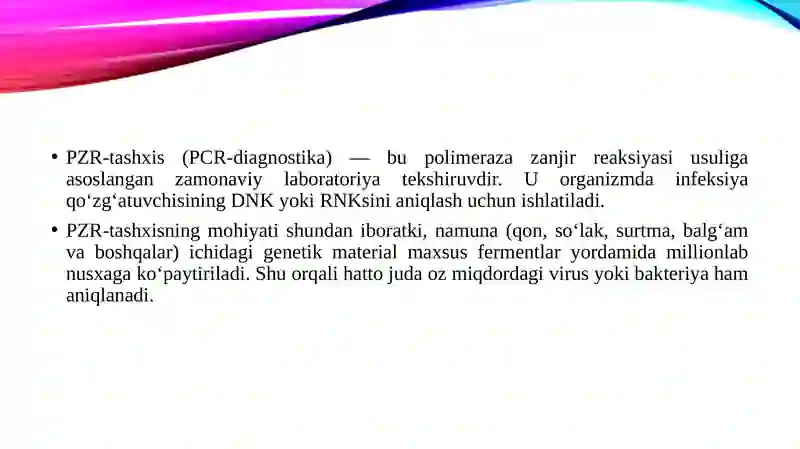 • PZR-tashxis (PCR-diagnostika) — bu polimeraza zanjir reaksiyasi usuliga asoslangan zamonaviy laboratoriya tekshiruvdir. U organizmda infeksiya qo‘zg‘atuvchisining DNK yoki RNKsini aniqlash uchun ishlatiladi.

• PZR-tashxisning mohiyati shundan iboratki, namuna (qon, so‘lak, surtma, balg‘am va boshqalar) ichidagi genetik material maxsus fermentlar yordamida millionlab nusxaga ko‘paytiriladi. Shu orqali hatto juda oz miqdordagi virus yoki bakteriya ham aniqlanadi.